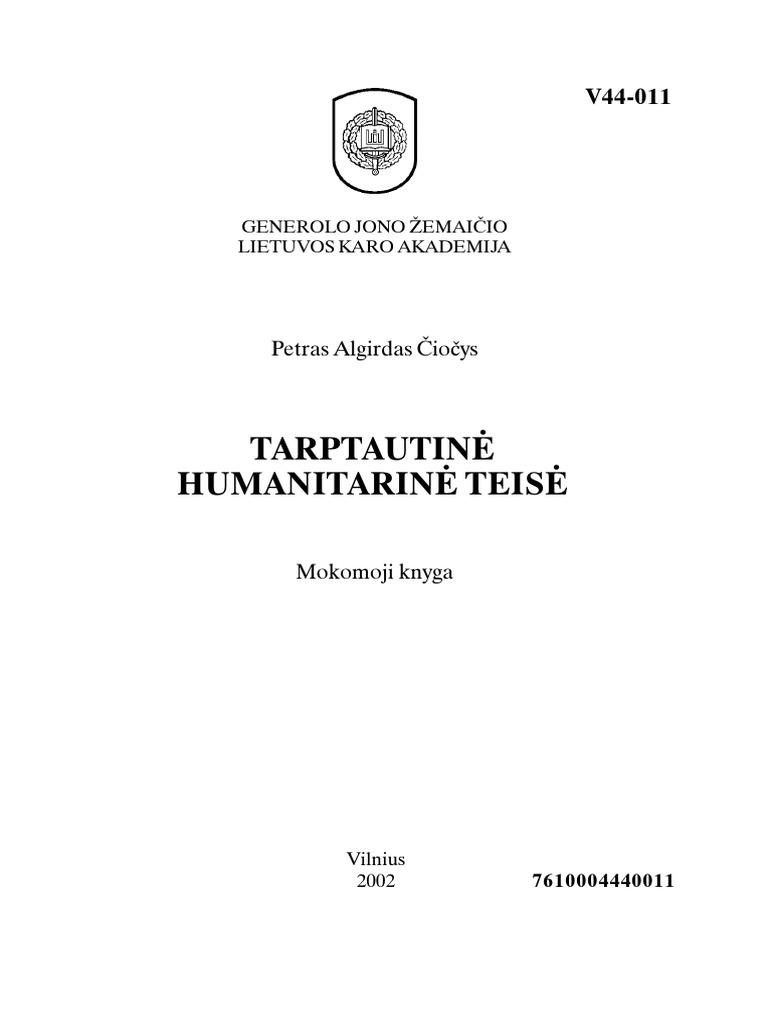 V44-011

GENEROLO JONO ŽEMAIČIO
LIETUVOS KARO AKADEMIJA

Petras Algirdas Čiočys

TARPTAUTINĖ
HUMANITARINĖ TEISĖ

Mokomoji knyga

Vilnius
2002

7610004440011